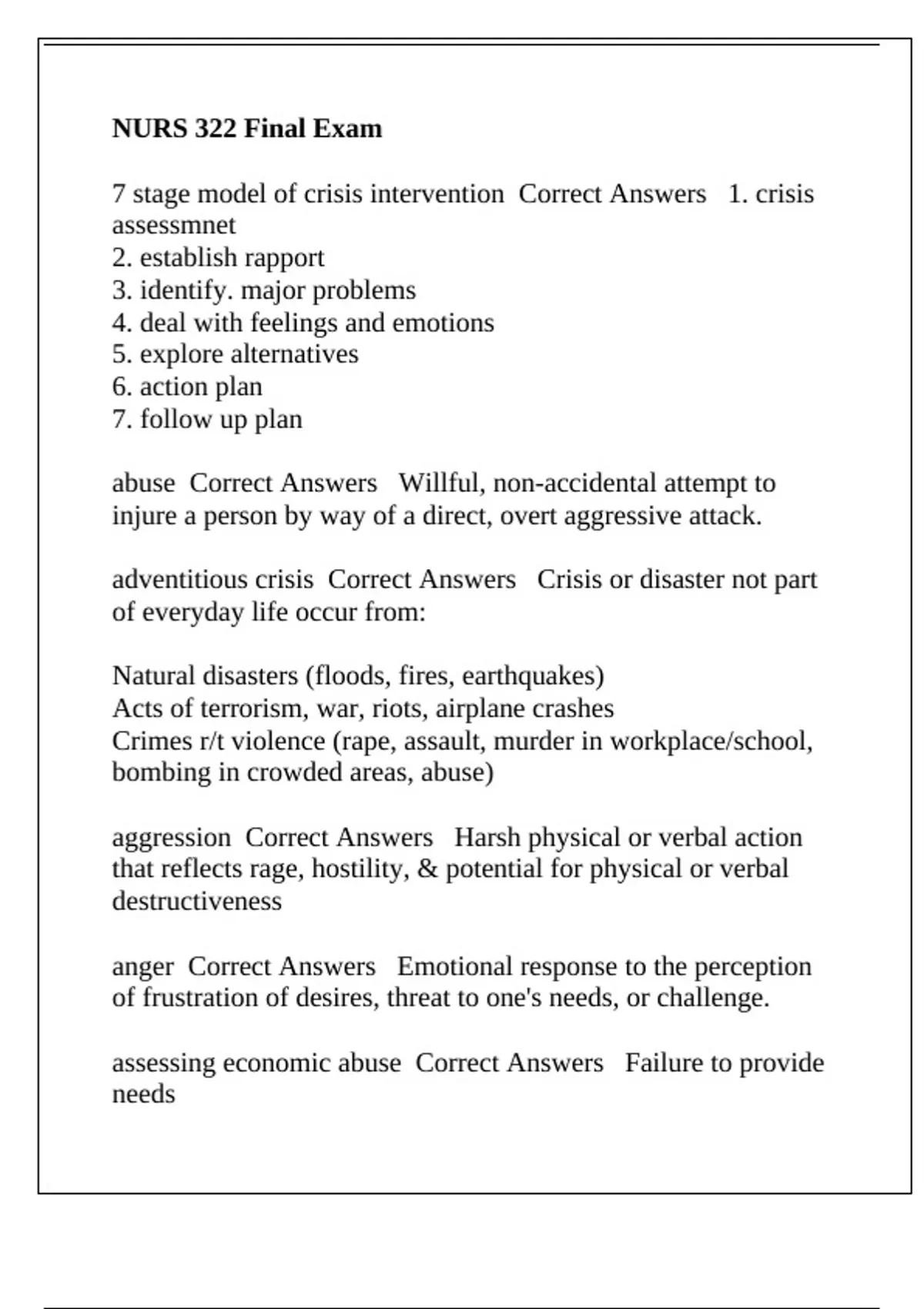 NURS 322 Final Exam

7 stage model of crisis intervention  Correct Answers   1. crisis assessmnet
2. establish rapport
3. identify. major problems
4. deal with feelings and emotions
5. explore alternatives
6. action plan
7. follow up plan

abuse  Correct Answers   Willful, non-accidental attempt to injure a person by way of a direct, overt aggressive attack.

adventitious crisis  Correct Answers   Crisis or disaster not part of everyday life occur from:

Natural disasters (floods, fires, earthquakes)
Acts of terrorism, war, riots, airplane crashes
Crimes r/t violence (rape, assault, murder in workplace/school, bombing in crowded areas, abuse)

aggression  Correct Answers   Harsh physical or verbal action that reflects rage, hostility, & potential for physical or verbal destructiveness

anger  Correct Answers   Emotional response to the perception of frustration of desires, threat to one's needs, or challenge.

assessing economic abuse  Correct Answers   Failure to provide needs